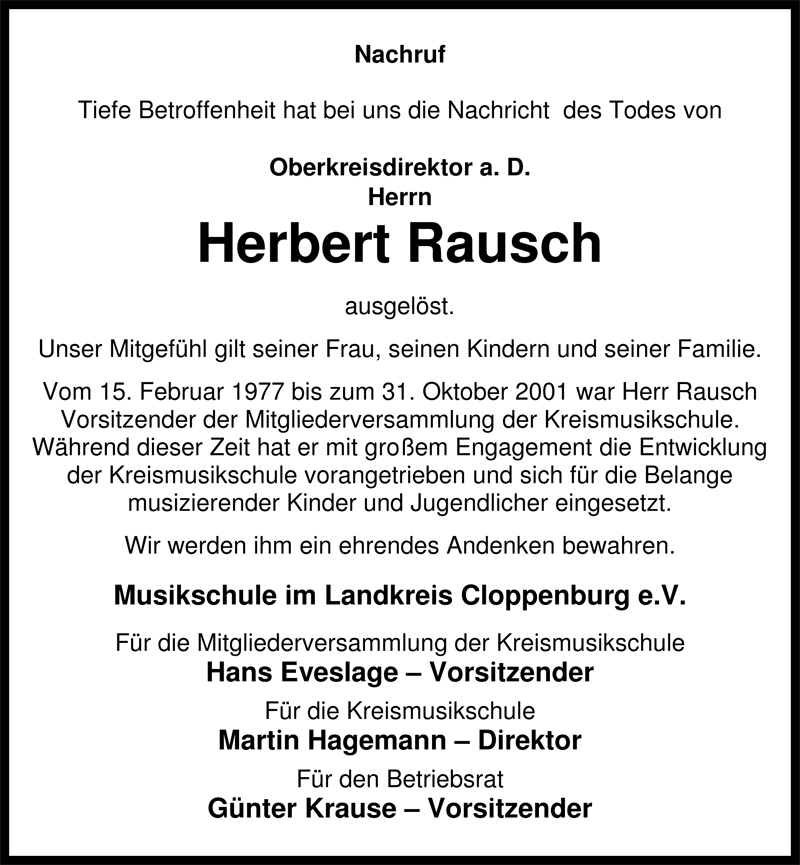 Nachruf

Tiefe Betroffenheit hat bei uns die Nachricht des Todes von

Oberkreisdirektor a. D.
Herrn
Herbert Rausch

ausgelöst.

Unser Mitgefühl gilt seiner Frau, seinen Kindern und seiner Familie.

Vom 15. Februar 1977 bis zum 31. Oktober 2001 war Herr Rausch Vorsitzender der Mitgliederversammlung der Kreismusikschule. Während dieser Zeit hat er mit großem Engagement die Entwicklung der Kreismusikschule vorangetrieben und sich für die Belange musizierender Kinder und Jugendlicher eingesetzt.

Wir werden ihm ein ehrendes Andenken bewahren.

Musikschule im Landkreis Cloppenburg e.V.

Für die Mitgliederversammlung der Kreismusikschule
Hans Eveslage – Vorsitzender

Für die Kreismusikschule
Martin Hagemann – Direktor

Für den Betriebsrat
Günter Krause – Vorsitzender